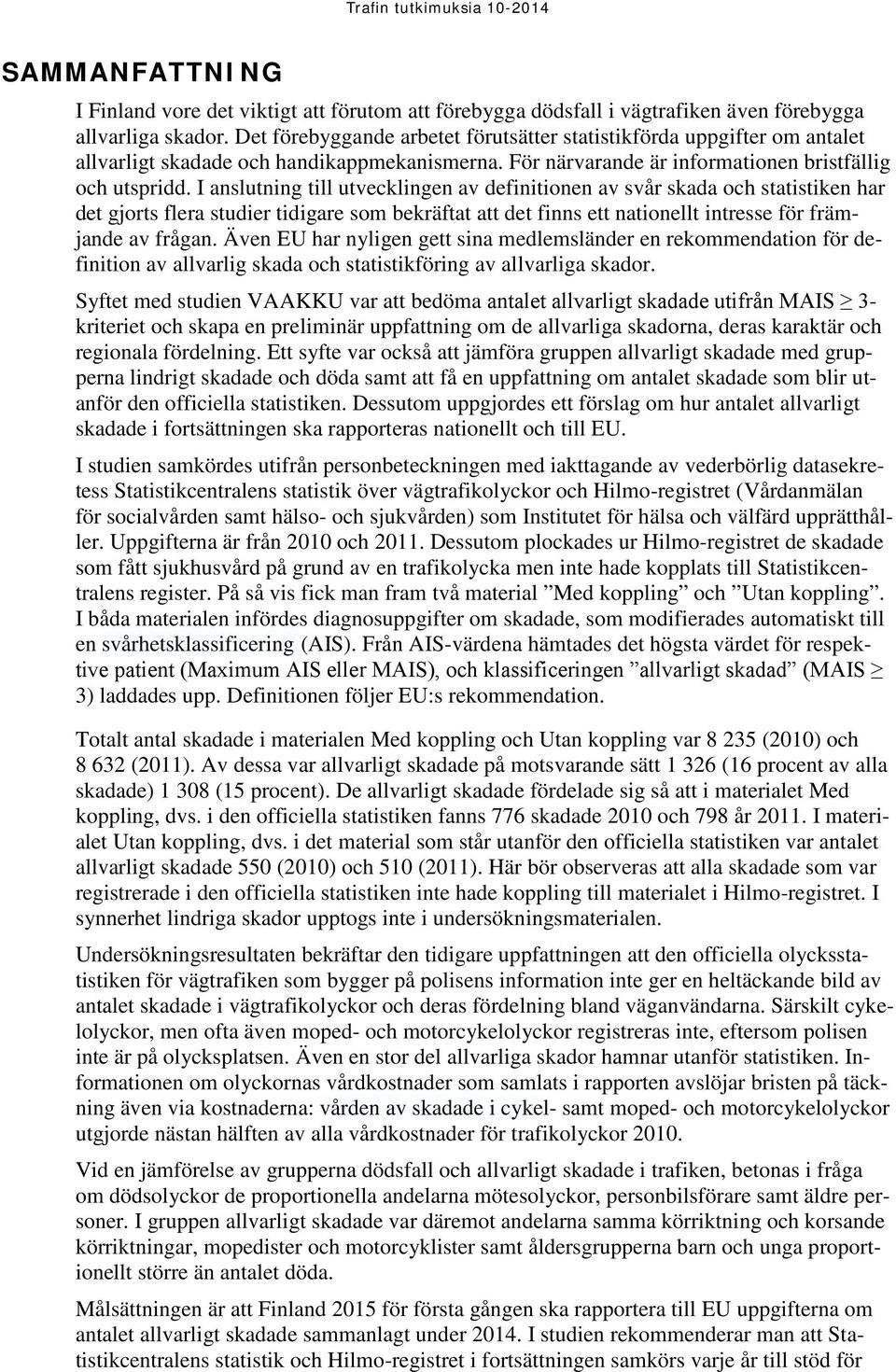 Trafin tutkimuksia 10-2014

SAMMANFATTNING

I Finland vore det viktigt att förutom att förebygga dödsfall i vägtrafiken även förebygga allvarliga skador. Det förebyggande arbetet förutsätter statistikförda uppgifter om antalet allvarligt skadade och handikappmekanismerna. För närvarande är informationen bristfällig och utspridd. I anslutning till utvecklingen av definitionen av svår skada och statistiken har det gjorts flera studier tidigare som bekräftat att det finns ett nationellt intresse för främjande av frågan. Även EU har nyligen gett sina medlemsländer en rekommendation för definition av allvarlig skada och statistikföring av allvarliga skador.

Syftet med studien VAAKKU var att bedöma antalet allvarligt skadade utifrån MAIS $\geq$ 3-kriteriet och skapa en preliminär uppfattning om de allvarliga skadorna, deras karaktär och regionala fördelning. Ett syfte var också att jämföra gruppen allvarligt skadade med grupperna lindrigt skadade och döda samt att få en uppfattning om antalet skadade som blir utanför den officiella statistiken. Dessutom uppgjordes ett förslag om hur antalet allvarligt skadade i fortsättningen ska rapporteras nationellt och till EU.

I studien samkördes utifrån personbeteckningen med iakttagande av vederbörlig datasekretess Statistikcentralens statistik över vägtrafikolyckor och Hilmo-registret (Vårdanmälan för socialvården samt hälso- och sjukvården) som Institutet för hälsa och välfärd upprätthåller. Uppgifterna är från 2010 och 2011. Dessutom plockades ur Hilmo-registret de skadade som fått sjukhusvård på grund av en trafikolycka men inte hade kopplats till Statistikcentralens register. På så vis fick man fram två material ”Med koppling” och ”Utan koppling”. I båda materialen infördes diagnosuppgifter om skadade, som modifierades automatiskt till en svårhetsklassificering (AIS). Från AIS-värdena hämtades det högsta värdet för respektive patient (Maximum AIS eller MAIS), och klassificeringen ”allvarligt skadad” (MAIS $\geq$ 3) laddades upp. Definitionen följer EU:s rekommendation.

Totalt antal skadade i materialen Med koppling och Utan koppling var 8 235 (2010) och 8 632 (2011). Av dessa var allvarligt skadade på motsvarande sätt 1 326 (16 procent av alla skadade) 1 308 (15 procent). De allvarligt skadade fördelade sig så att i materialet Med koppling, dvs. i den officiella statistiken fanns 776 skadade 2010 och 798 år 2011. I materialet Utan koppling, dvs. i det material som står utanför den officiella statistiken var antalet allvarligt skadade 550 (2010) och 510 (2011). Här bör observeras att alla skadade som var registrerade i den officiella statistiken inte hade koppling till materialet i Hilmo-registret. I synnerhet lindriga skador upptogs inte i undersökningsmaterialen.

Undersökningsresultaten bekräftar den tidigare uppfattningen att den officiella olycksstatistiken för vägtrafiken som bygger på polisens information inte ger en heltäckande bild av antalet skadade i vägtrafikolyckor och deras fördelning bland väganvändarna. Särskilt cykelolyckor, men ofta även moped- och motorcykelolyckor registreras inte, eftersom polisen inte är på olycksplatsen. Även en stor del allvarliga skador hamnar utanför statistiken. Informationen om olyckornas vårdkostnader som samlats i rapporten avslöjar bristen på täckning även via kostnaderna: vården av skadade i cykel- samt moped- och motorcykelolyckor utgjorde nästan hälften av alla vårdkostnader för trafikolyckor 2010.

Vid en jämförelse av grupperna dödsfall och allvarligt skadade i trafiken, betonas i fråga om dödsolyckor de proportionella andelarna mötesolyckor, personbilsförare samt äldre personer. I gruppen allvarligt skadade var däremot andelarna samma körriktning och korsande körriktningar, mopedister och motorcyklister samt åldersgrupperna barn och unga proportionellt större än antalet döda.

Målsättningen är att Finland 2015 för första gången ska rapportera till EU uppgifterna om antalet allvarligt skadade sammanlagt under 2014. I studien rekommenderar man att Statistikcentralens statistik och Hilmo-registret i fortsättningen samkörs varje år till stöd för